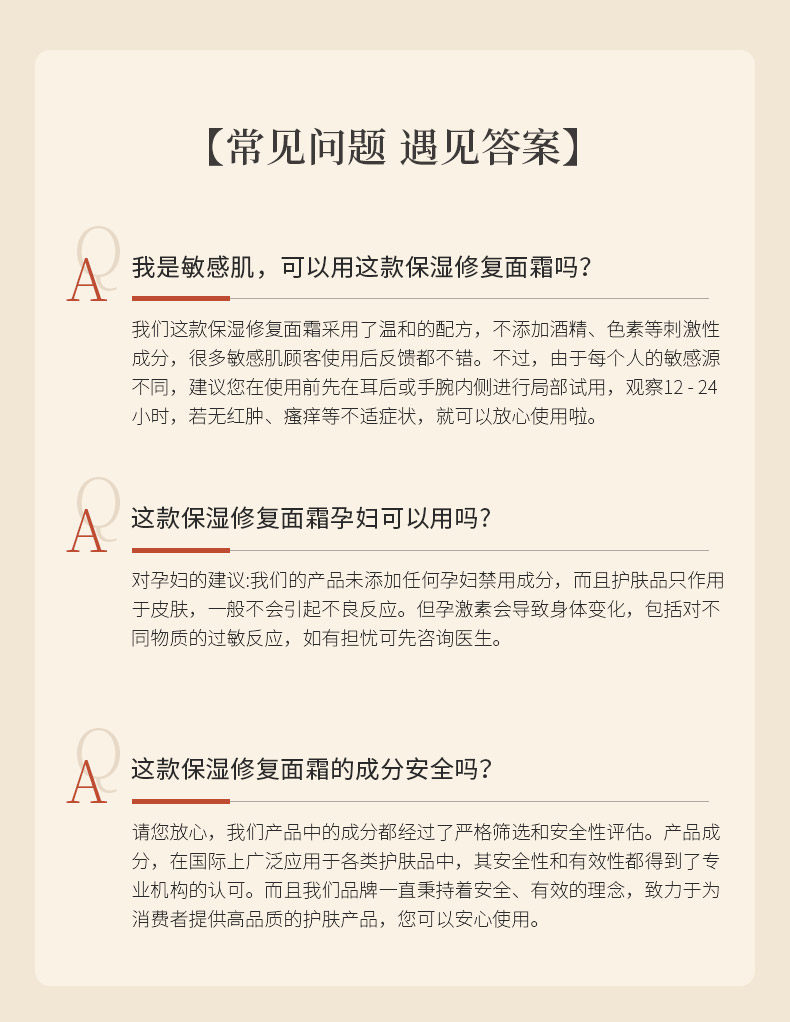 【常见问题 遇见答案】

Q
A
我是敏感肌，可以用这款保湿修复面霜吗？

我们这款保湿修复面霜采用了温和的配方，不添加酒精、色素等刺激性成分，很多敏感肌顾客使用后反馈都不错。不过，由于每个人的敏感源不同，建议您在使用前先在耳后或手腕内侧进行局部试用，观察12 - 24小时，若无红肿、瘙痒等不适症状，就可以放心使用啦。

Q
A
这款保湿修复面霜孕妇可以用吗？

对孕妇的建议:我们的产品未添加任何孕妇禁用成分，而且护肤品只作用于皮肤，一般不会引起不良反应。但孕激素会导致身体变化，包括对不同物质的过敏反应，如有担忧可先咨询医生。

Q
A
这款保湿修复面霜的成分安全吗？

请您放心，我们产品中的成分都经过了严格筛选和安全性评估。产品成分，在国际上广泛应用于各类护肤品中，其安全性和有效性都得到了专业机构的认可。而且我们品牌一直秉持着安全、有效的理念，致力于为消费者提供高品质的护肤产品，您可以安心使用。